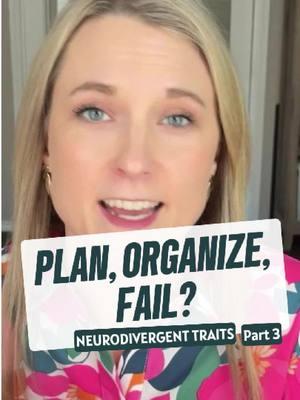 PLAN, ORGANIZE, FAIL?

NEURODIVERGENT TRAITS Part 3